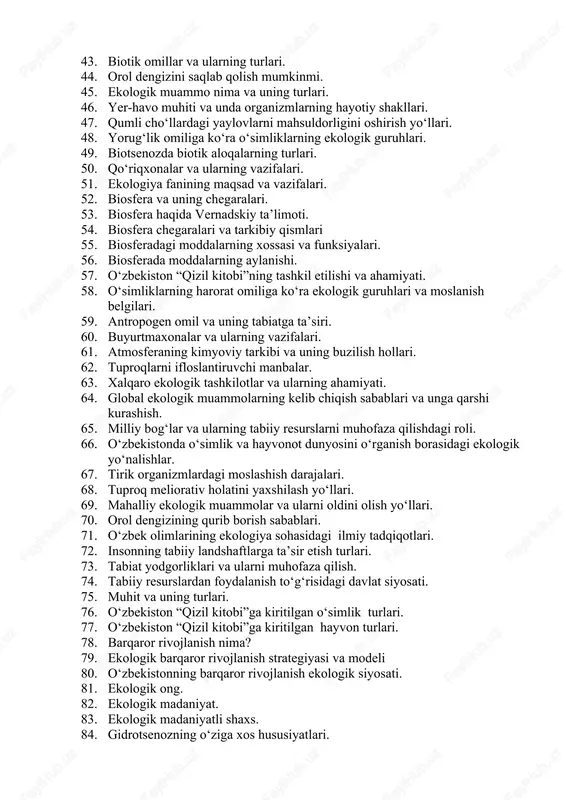 43. Biotik omillar va ularning turlari.
44. Orol dengizini saqlab qolish mumkinmi.
45. Ekologik muammo nima va uning turlari.
46. Yer-havo muhiti va unda organizmlarning hayotiy shakllari.
47. Qumli cho‘llardagi yaylovlarni mahsuldorligini oshirish yo‘llari.
48. Yorug‘lik omiliga ko‘ra o‘simliklarning ekologik guruhlari.
49. Biotsenozda biotik aloqalarning turlari.
50. Qo‘riqxonalar va ularning vazifalari.
51. Ekologiya fanining maqsad va vazifalari.
52. Biosfera va uning chegaralari.
53. Biosfera haqida Vernadskiy ta’limoti.
54. Biosfera chegaralari va tarkibiy qismlari
55. Biosferadagi moddalarning xossasi va funksiyalari.
56. Biosferada moddalarning aylanishi.
57. O‘zbekiston “Qizil kitobi”ning tashkil etilishi va ahamiyati.
58. O‘simliklarning harorat omiliga ko‘ra ekologik guruhlari va moslanish belgilari.
59. Antropogen omil va uning tabiatga ta’siri.
60. Buyurtmaxonalar va ularning vazifalari.
61. Atmosferaning kimyoviy tarkibi va uning buzilish hollari.
62. Tuproqlarni ifloslantiruvchi manbalar.
63. Xalqaro ekologik tashkilotlar va ularning ahamiyati.
64. Global ekologik muammolarning kelib chiqish sabablari va unga qarshi kurashish.
65. Milliy bog‘lar va ularning tabiiy resurslarni muhofaza qilishdagi roli.
66. O‘zbekistonda o‘simlik va hayvonot dunyosini o‘rganish borasidagi ekologik yo‘nalishlar.
67. Tirik organizmlardagi moslashish darajalari.
68. Tuproq meliorativ holatini yaxshilash yo‘llari.
69. Mahalliy ekologik muammolar va ularni oldini olish yo‘llari.
70. Orol dengizining qurib borish sabablari.
71. O‘zbek olimlarining ekologiya sohasidagi ilmiy tadqiqotlari.
72. Insonning tabiiy landshaftlarga ta’sir etish turlari.
73. Tabiat yodgorliklari va ularni muhofaza qilish.
74. Tabiiy resurslardan foydalanish to‘g‘risidagi davlat siyosati.
75. Muhit va uning turlari.
76. O‘zbekiston “Qizil kitobi”ga kiritilgan o‘simlik turlari.
77. O‘zbekiston “Qizil kitobi”ga kiritilgan hayvon turlari.
78. Barqaror rivojlanish nima?
79. Ekologik barqaror rivojlanish strategiyasi va modeli
80. O‘zbekistonning barqaror rivojlanish ekologik siyosati.
81. Ekologik ong.
82. Ekologik madaniyat.
83. Ekologik madaniyatli shaxs.
84. Gidrotsenozning o‘ziga xos hususiyatlari.